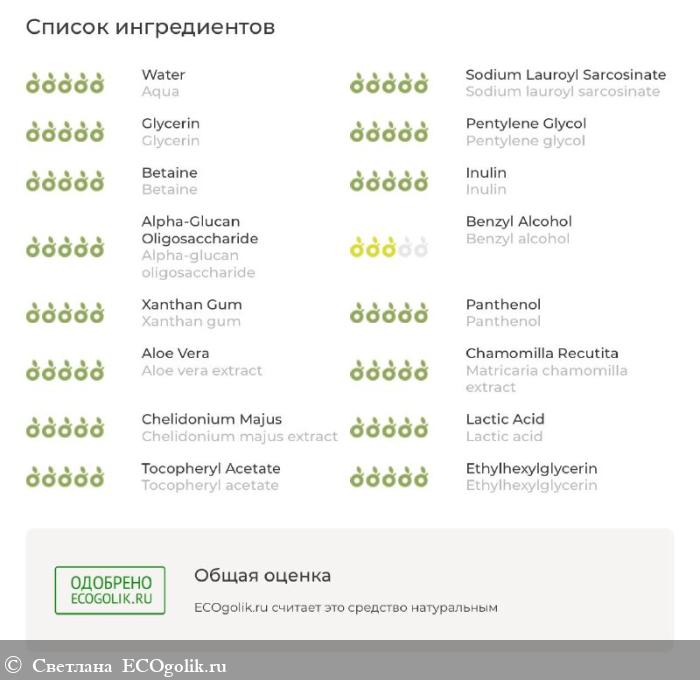 Список ингредиентов

Water
Aqua

Glycerin
Glycerin

Betaine
Betaine

Alpha-Glucan Oligosaccharide
Alpha-glucan oligosaccharide

Xanthan Gum
Xanthan gum

Aloe Vera
Aloe vera extract

Chelidonium Majus
Chelidonium majus extract

Tocopheryl Acetate
Tocopheryl acetate

Sodium Lauroyl Sarcosinate
Sodium lauroyl sarcosinate

Pentylene Glycol
Pentylene glycol

Inulin
Inulin

Benzyl Alcohol
Benzyl alcohol

Panthenol
Panthenol

Chamomilla Recutita
Matricaria chamomilla extract

Lactic Acid
Lactic acid

Ethylhexylglycerin
Ethylhexylglycerin

ОДОБРЕНО
ECOGOLIK.RU

Общая оценка

ECOgolik.ru считает это средство натуральным

© Светлана ECOgolik.ru